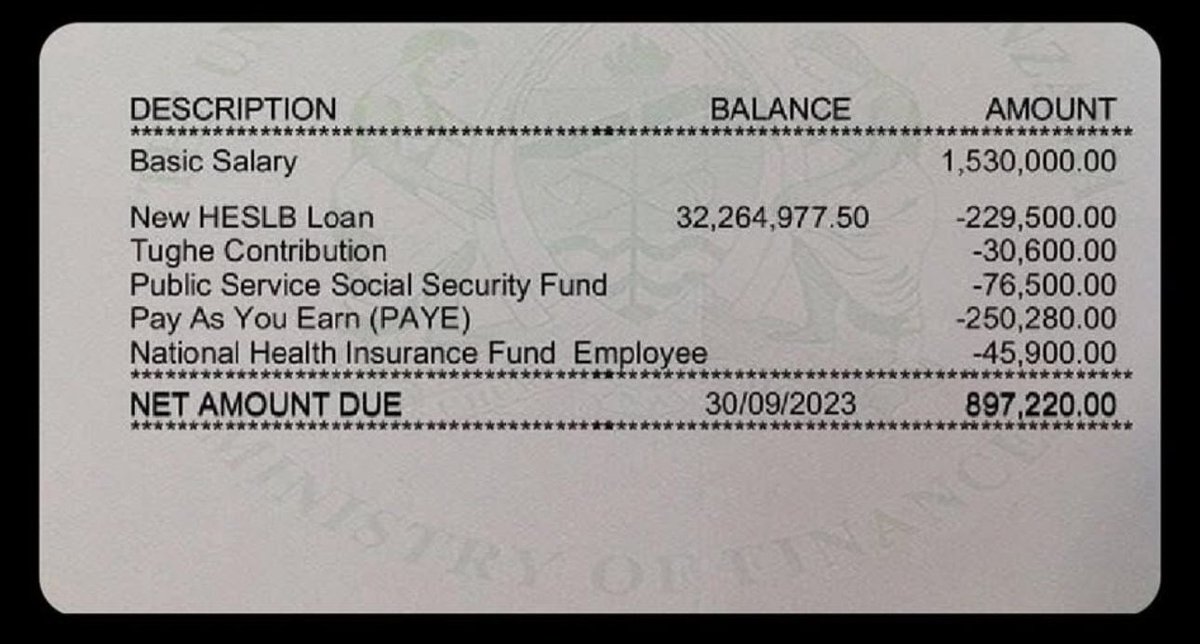 | DESCRIPTION | BALANCE | AMOUNT |
|---|---|---|
| Basic Salary | | 1,530,000.00 |
| New HESLB Loan | 32,264,977.50 | -229,500.00 |
| Tughe Contribution | | -30,600.00 |
| Public Service Social Security Fund | | -76,500.00 |
| Pay As You Earn (PAYE) | | -250,280.00 |
| National Health Insurance Fund Employee | | -45,900.00 |
| NET AMOUNT DUE | 30/09/2023 | 897,220.00 |

MINISTRY OF FINANCE